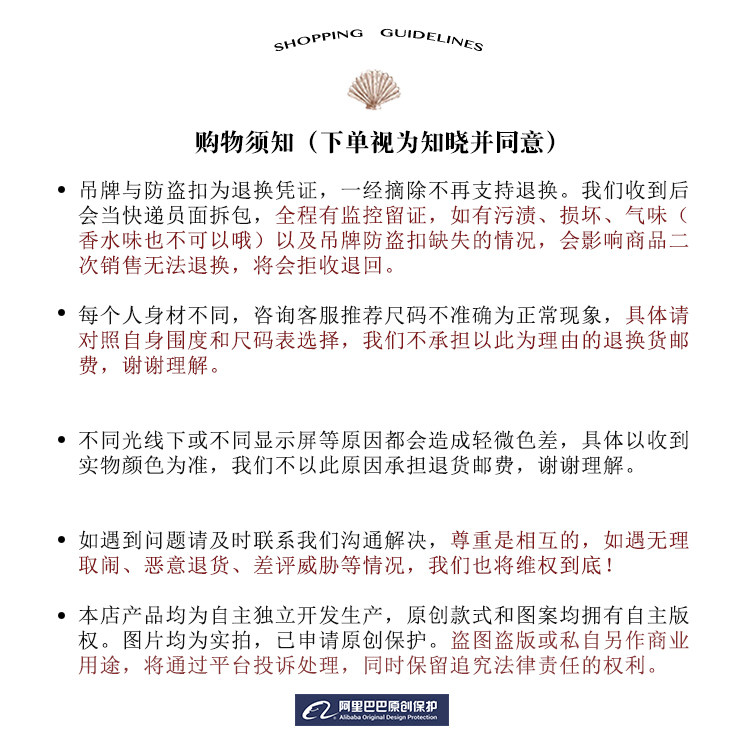 SHOPPING GUIDELINES

购物须知（下单视为知晓并同意）

• 吊牌与防盗扣为退换凭证，一经摘除不再支持退换。我们收到后会当快递员面拆包，全程有监控留证，如有污渍、损坏、气味（香水味也不可以哦）以及吊牌防盗扣缺失的情况，会影响商品二次销售无法退换，将会拒收退回。

• 每个人身材不同，咨询客服推荐尺码不准确为正常现象，具体请对照自身围度和尺码表选择，我们不承担以此为理由的退换货邮费，谢谢理解。

• 不同光线下或不同显示屏等原因都会造成轻微色差，具体以收到实物颜色为准，我们不以此原因承担退货邮费，谢谢理解。

• 如遇到问题请及时联系我们沟通解决，尊重是相互的，如遇无理取闹、恶意退货、差评威胁等情况，我们也将维权到底！

• 本店产品均为自主独立开发生产，原创款式和图案均拥有自主版权。图片均为实拍，已申请原创保护。盗图盗版或私自另作商业用途，将通过平台投诉处理，同时保留追究法律责任的权利。

阿里巴巴原创保护
Alibaba Original Design Protection